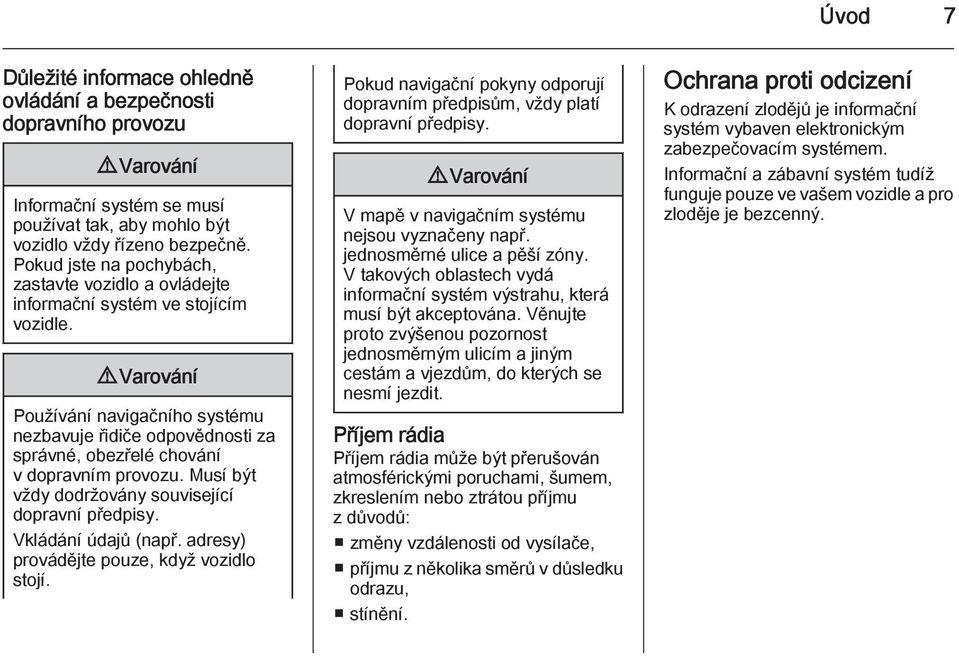 Úvod 7

Důležité informace ohledně ovládání a bezpečnosti dopravního provozu

⚠ Varování

Informační systém se musí používat tak, aby mohlo být vozidlo vždy řízeno bezpečně. Pokud jste na pochybách, zastavte vozidlo a ovládejte informační systém ve stojícím vozidle.

⚠ Varování

Používání navigačního systému nezbavuje řidiče odpovědnosti za správné, obezřelé chování v dopravním provozu. Musí být vždy dodržovány související dopravní předpisy.

Vkládání údajů (např. adresy) provádějte pouze, když vozidlo stojí.

Pokud navigační pokyny odporují dopravním předpisům, vždy platí dopravní předpisy.

⚠ Varování

V mapě v navigačním systému nejsou vyznačeny např. jednosměrné ulice a pěší zóny. V takových oblastech vydá informační systém výstrahu, která musí být akceptována. Věnujte proto zvýšenou pozornost jednosměrným ulicím a jiným cestám a vjezdům, do kterých se nesmí jezdit.

Příjem rádia

Příjem rádia může být přerušován atmosférickými poruchami, šumem, zkreslením nebo ztrátou příjmu z důvodů:

■ změny vzdálenosti od vysílače,
■ příjmu z několika směrů v důsledku odrazu,
■ stínění.

Ochrana proti odcizení

K odrazení zlodějů je informační systém vybaven elektronickým zabezpečovacím systémem.

Informační a zábavní systém tudíž funguje pouze ve vašem vozidle a pro zloděje je bezcenný.